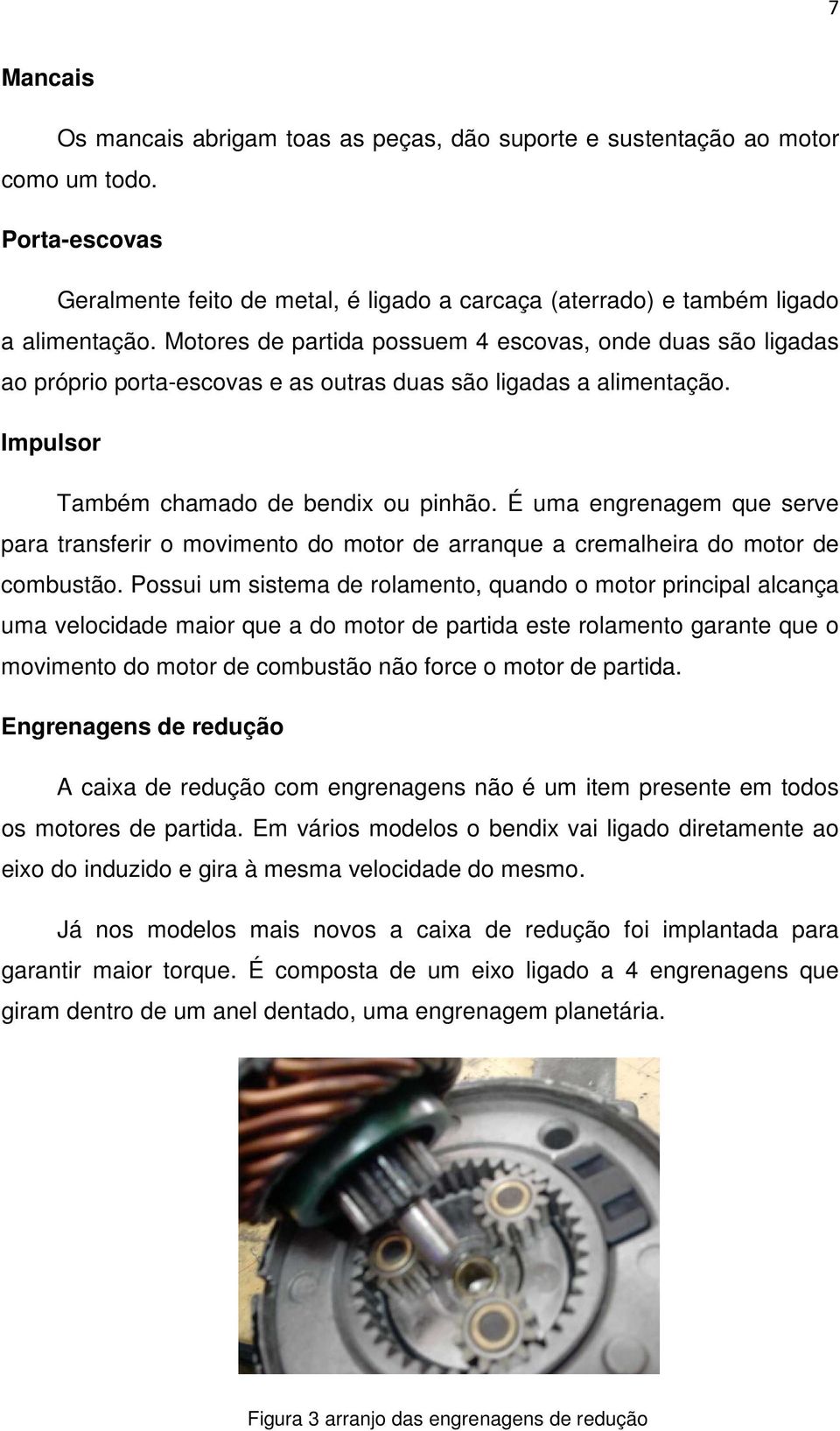 7

Mancais

Os mancais abrigam toas as peças, dão suporte e sustentação ao motor como um todo.

Porta-escovas

Geralmente feito de metal, é ligado a carcaça (aterrado) e também ligado a alimentação. Motores de partida possuem 4 escovas, onde duas são ligadas ao próprio porta-escovas e as outras duas são ligadas a alimentação.

Impulsor

Também chamado de bendix ou pinhão. É uma engrenagem que serve para transferir o movimento do motor de arranque a cremalheira do motor de combustão. Possui um sistema de rolamento, quando o motor principal alcança uma velocidade maior que a do motor de partida este rolamento garante que o movimento do motor de combustão não force o motor de partida.

Engrenagens de redução

A caixa de redução com engrenagens não é um item presente em todos os motores de partida. Em vários modelos o bendix vai ligado diretamente ao eixo do induzido e gira à mesma velocidade do mesmo.

Já nos modelos mais novos a caixa de redução foi implantada para garantir maior torque. É composta de um eixo ligado a 4 engrenagens que giram dentro de um anel dentado, uma engrenagem planetária.

Figura 3 arranjo das engrenagens de redução